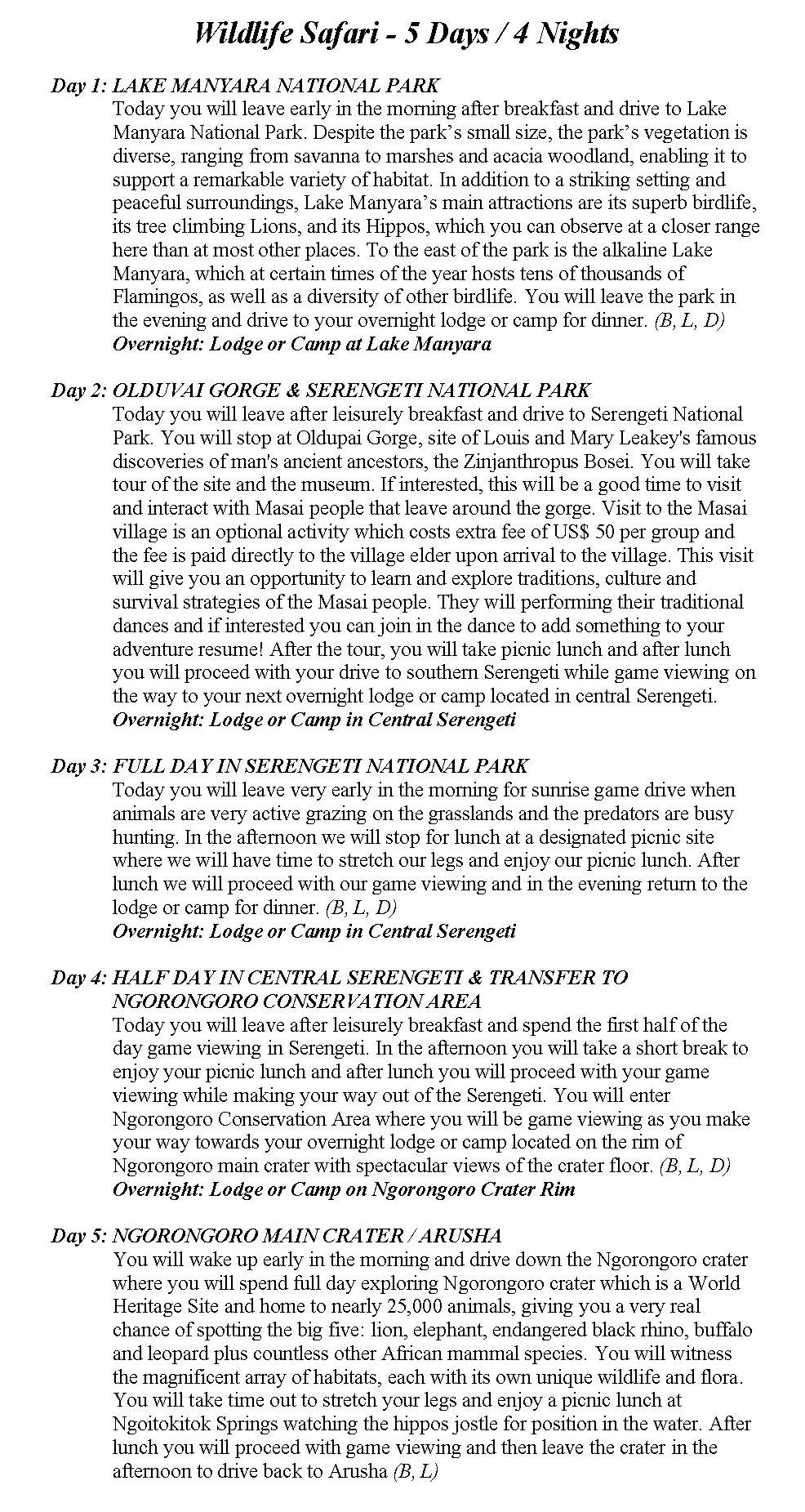 Wildlife Safari - 5 Days / 4 Nights

Day 1: LAKE MANYARA NATIONAL PARK
Today you will leave early in the morning after breakfast and drive to Lake Manyara National Park. Despite the park's small size, the park's vegetation is diverse, ranging from savanna to marshes and acacia woodland, enabling it to support a remarkable variety of habitat. In addition to a striking setting and peaceful surroundings, Lake Manyara's main attractions are its superb birdlife, its tree climbing Lions, and its Hippos, which you can observe at a closer range here than at most other places. To the east of the park is the alkaline Lake Manyara, which at certain times of the year hosts tens of thousands of Flamingos, as well as a diversity of other birdlife. You will leave the park in the evening and drive to your overnight lodge or camp for dinner. (B, L, D)
Overnight: Lodge or Camp at Lake Manyara

Day 2: OLDUVAI GORGE & SERENGETI NATIONAL PARK
Today you will leave after leisurely breakfast and drive to Serengeti National Park. You will stop at Oldupai Gorge, site of Louis and Mary Leakey's famous discoveries of man's ancient ancestors, the Zinjanthropus Bosei. You will take tour of the site and the museum. If interested, this will be a good time to visit and interact with Masai people that leave around the gorge. Visit to the Masai village is an optional activity which costs extra fee of US$ 50 per group and the fee is paid directly to the village elder upon arrival to the village. This visit will give you an opportunity to learn and explore traditions, culture and survival strategies of the Masai people. They will performing their traditional dances and if interested you can join in the dance to add something to your adventure resume! After the tour, you will take picnic lunch and after lunch you will proceed with your drive to southern Serengeti while game viewing on the way to your next overnight lodge or camp located in central Serengeti.
Overnight: Lodge or Camp in Central Serengeti

Day 3: FULL DAY IN SERENGETI NATIONAL PARK
Today you will leave very early in the morning for sunrise game drive when animals are very active grazing on the grasslands and the predators are busy hunting. In the afternoon we will stop for lunch at a designated picnic site where we will have time to stretch our legs and enjoy our picnic lunch. After lunch we will proceed with our game viewing and in the evening return to the lodge or camp for dinner. (B, L, D)
Overnight: Lodge or Camp in Central Serengeti

Day 4: HALF DAY IN CENTRAL SERENGETI & TRANSFER TO NGORONGORO CONSERVATION AREA
Today you will leave after leisurely breakfast and spend the first half of the day game viewing in Serengeti. In the afternoon you will take a short break to enjoy your picnic lunch and after lunch you will proceed with your game viewing while making your way out of the Serengeti. You will enter Ngorongoro Conservation Area where you will be game viewing as you make your way towards your overnight lodge or camp located on the rim of Ngorongoro main crater with spectacular views of the crater floor. (B, L, D)
Overnight: Lodge or Camp on Ngorongoro Crater Rim

Day 5: NGORONGORO MAIN CRATER / ARUSHA
You will wake up early in the morning and drive down the Ngorongoro crater where you will spend full day exploring Ngorongoro crater which is a World Heritage Site and home to nearly 25,000 animals, giving you a very real chance of spotting the big five: lion, elephant, endangered black rhino, buffalo and leopard plus countless other African mammal species. You will witness the magnificent array of habitats, each with its own unique wildlife and flora. You will take time out to stretch your legs and enjoy a picnic lunch at Ngoitokitok Springs watching the hippos jostle for position in the water. After lunch you will proceed with game viewing and then leave the crater in the afternoon to drive back to Arusha (B, L)